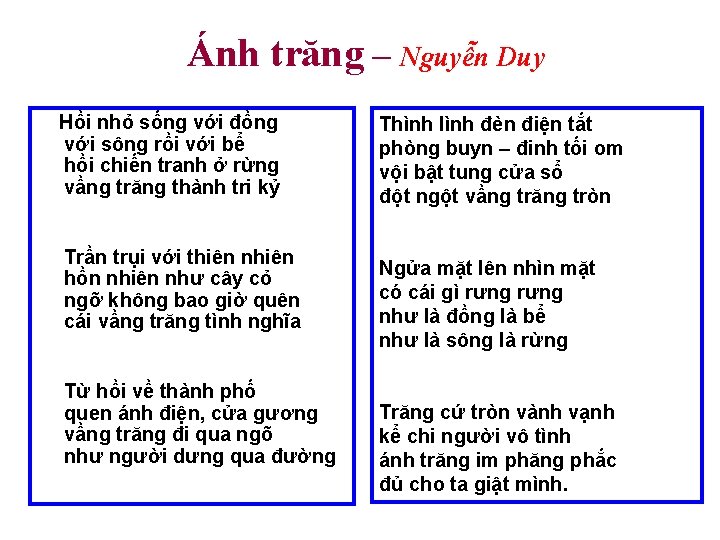 Ánh trăng – Nguyễn Duy

Hồi nhỏ sống với đồng
với sông rồi với bể
hồi chiến tranh ở rừng
vầng trăng thành tri kỷ

Trần trụi với thiên nhiên
hồn nhiên như cây cỏ
ngỡ không bao giờ quên
cái vầng trăng tình nghĩa

Từ hồi về thành phố
quen ánh điện, cửa gương
vầng trăng đi qua ngõ
như người dưng qua đường

Thình lình đèn điện tắt
phòng buyn – đinh tối om
vội bật tung cửa sổ
đột ngột vầng trăng tròn

Ngửa mặt lên nhìn mặt
có cái gì rưng rưng
như là đồng là bể
như là sông là rừng

Trăng cứ tròn vành vạnh
kể chi người vô tình
ánh trăng im phăng phắc
đủ cho ta giật mình.